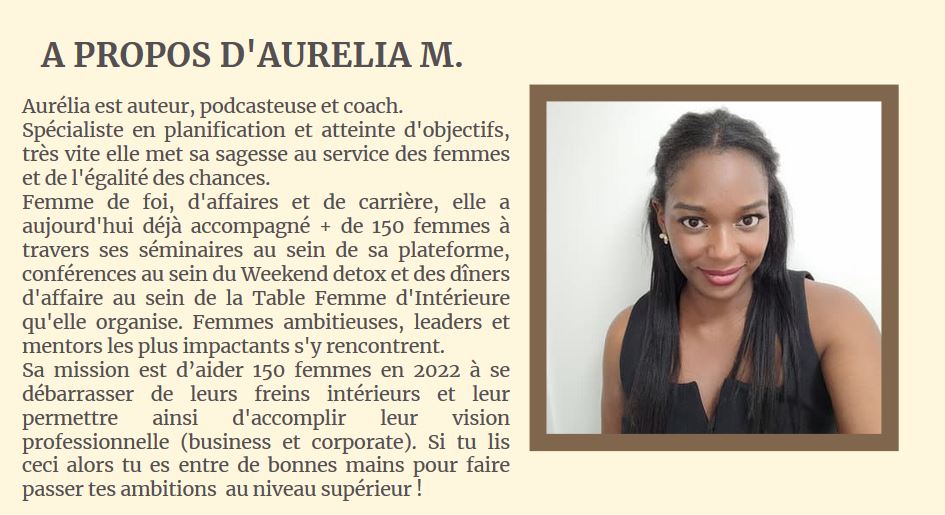 A PROPOS D'AURELIA M.

Aurélia est auteur, podcasteuse et coach.
Spécialiste en planification et atteinte d'objectifs, très vite elle met sa sagesse au service des femmes et de l'égalité des chances.
Femme de foi, d'affaires et de carrière, elle a aujourd'hui déjà accompagné + de 150 femmes à travers ses séminaires au sein de sa plateforme, conférences au sein du Weekend detox et des dîners d'affaire au sein de la Table Femme d'Intérieure qu'elle organise. Femmes ambitieuses, leaders et mentors les plus impactants s'y rencontrent.
Sa mission est d'aider 150 femmes en 2022 à se débarrasser de leurs freins intérieurs et leur permettre ainsi d'accomplir leur vision professionnelle (business et corporate). Si tu lis ceci alors tu es entre de bonnes mains pour faire passer tes ambitions au niveau supérieur !